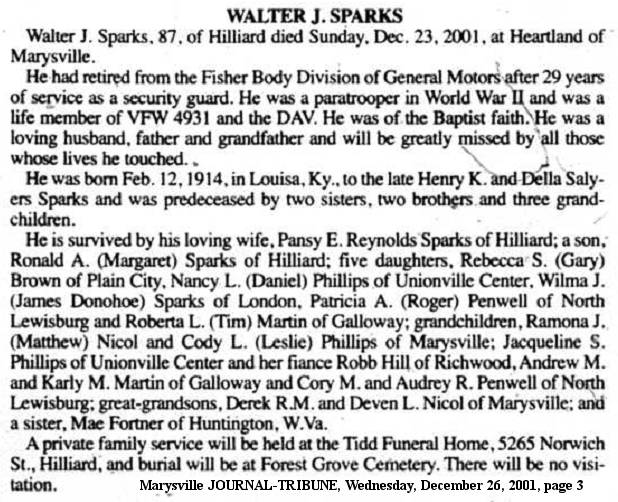 WALTER J. SPARKS

Walter J. Sparks, 87, of Hilliard died Sunday, Dec. 23, 2001, at Heartland of Marysville.

He had retired from the Fisher Body Division of General Motors after 29 years of service as a security guard. He was a paratrooper in World War II and was a life member of VFW 4931 and the DAV. He was of the Baptist faith. He was a loving husband, father and grandfather and will be greatly missed by all those whose lives he touched.

He was born Feb. 12, 1914, in Louisa, Ky., to the late Henry K. and Della Salyers Sparks and was predeceased by two sisters, two brothers and three grandchildren.

He is survived by his loving wife, Pansy E. Reynolds Sparks of Hilliard; a son, Ronald A. (Margaret) Sparks of Hilliard; five daughters, Rebecca S. (Gary) Brown of Plain City, Nancy L. (Daniel) Phillips of Unionville Center, Wilma J. (James Donohoe) Sparks of London, Patricia A. (Roger) Penwell of North Lewisburg and Roberta L. (Tim) Martin of Galloway; grandchildren, Ramona J. (Matthew) Nicol and Cody L. (Leslie) Phillips of Marysville; Jacqueline S. Phillips of Unionville Center and her fiance Robb Hill of Richwood, Andrew M. and Karly M. Martin of Galloway and Cory M. and Audrey R. Penwell of North Lewisburg; great-grandsons, Derek R.M. and Deven L. Nicol of Marysville; and a sister, Mae Fortner of Huntington, W.Va.

A private family service will be held at the Tidd Funeral Home, 5265 Norwich St., Hilliard, and burial will be at Forest Grove Cemetery. There will be no visitation.

Marysville JOURNAL-TRIBUNE, Wednesday, December 26, 2001, page 3